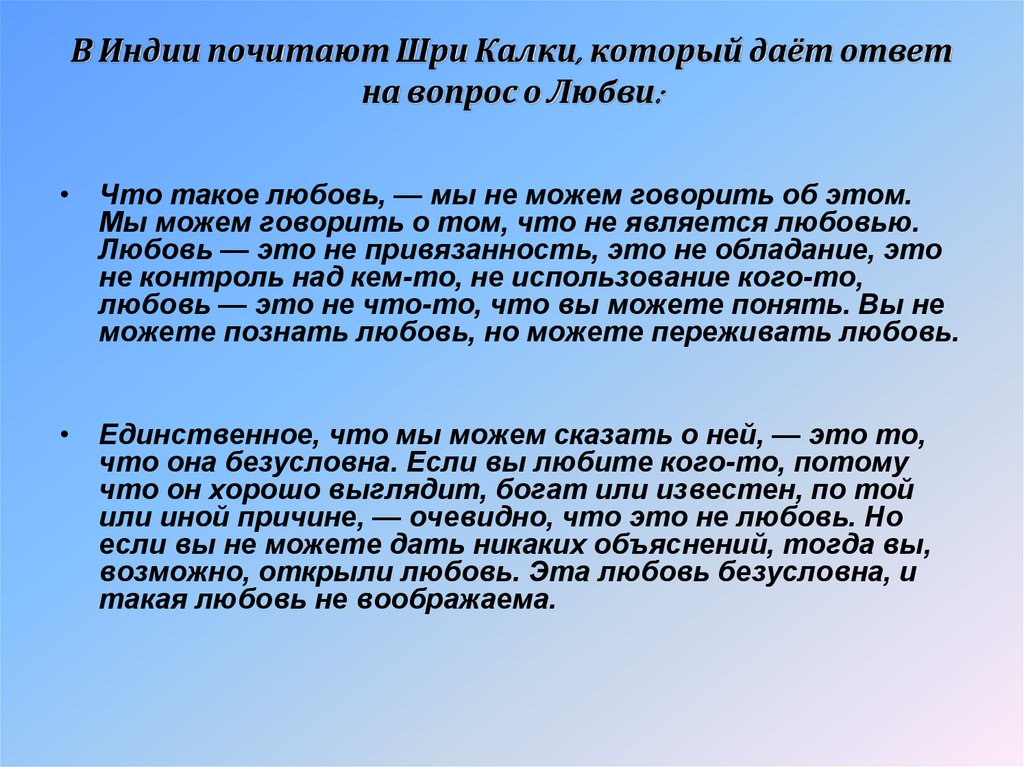 В Индии почитают Шри Калки, который даёт ответ на вопрос о Любви:

• Что такое любовь, — мы не можем говорить об этом. Мы можем говорить о том, что не является любовью. Любовь — это не привязанность, это не обладание, это не контроль над кем-то, не использование кого-то, любовь — это не что-то, что вы можете понять. Вы не можете познать любовь, но можете переживать любовь.

• Единственное, что мы можем сказать о ней, — это то, что она безусловна. Если вы любите кого-то, потому что он хорошо выглядит, богат или известен, по той или иной причине, — очевидно, что это не любовь. Но если вы не можете дать никаких объяснений, тогда вы, возможно, открыли любовь. Эта любовь безусловна, и такая любовь не воображаема.